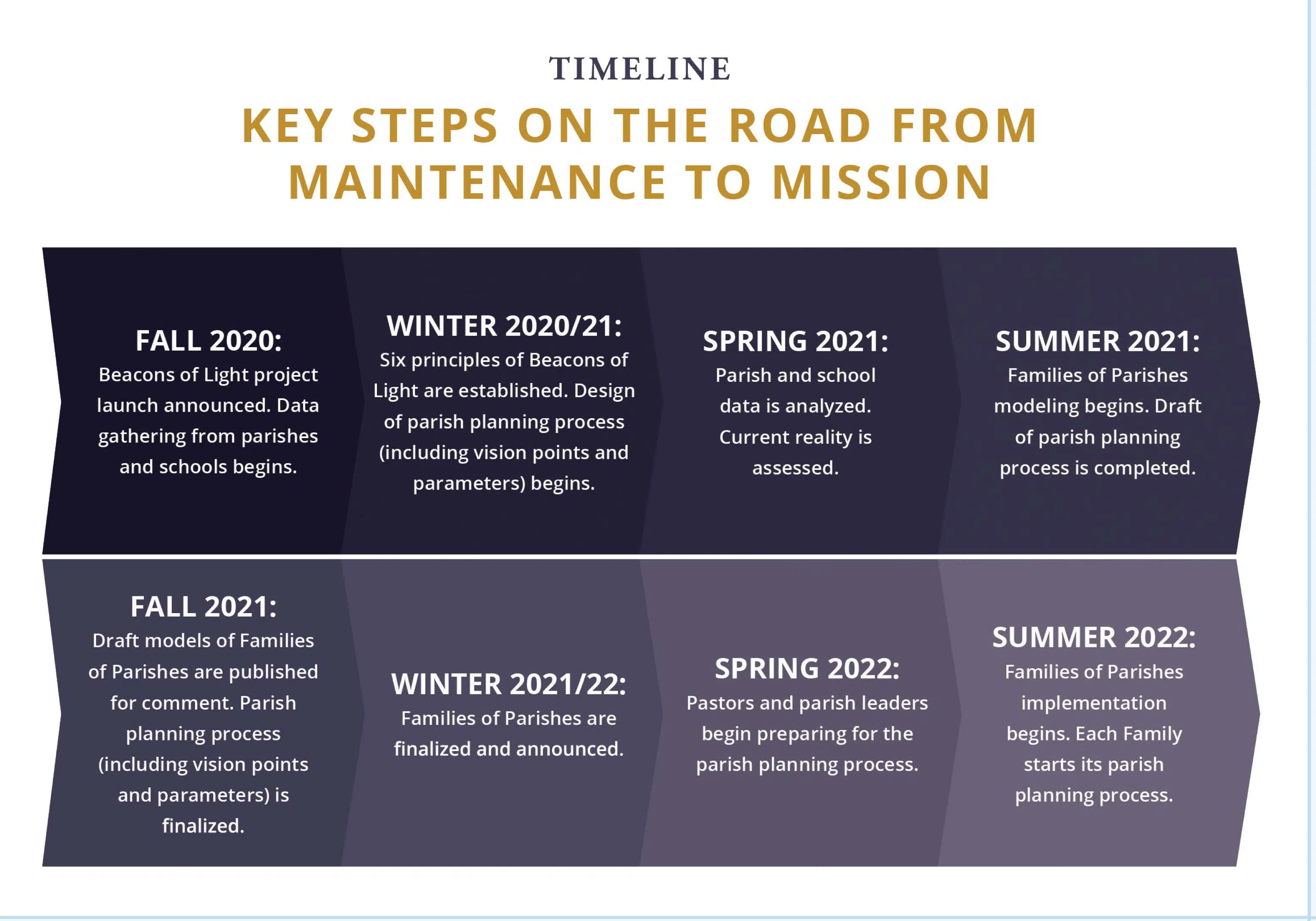 TIMELINE

KEY STEPS ON THE ROAD FROM MAINTENANCE TO MISSION

FALL 2020:
Beacons of Light project launch announced. Data gathering from parishes and schools begins.

WINTER 2020/21:
Six principles of Beacons of Light are established. Design of parish planning process (including vision points and parameters) begins.

SPRING 2021:
Parish and school data is analyzed. Current reality is assessed.

SUMMER 2021:
Families of Parishes modeling begins. Draft of parish planning process is completed.

FALL 2021:
Draft models of Families of Parishes are published for comment. Parish planning process (including vision points and parameters) is finalized.

WINTER 2021/22:
Families of Parishes are finalized and announced.

SPRING 2022:
Pastors and parish leaders begin preparing for the parish planning process.

SUMMER 2022:
Families of Parishes implementation begins. Each Family starts its parish planning process.